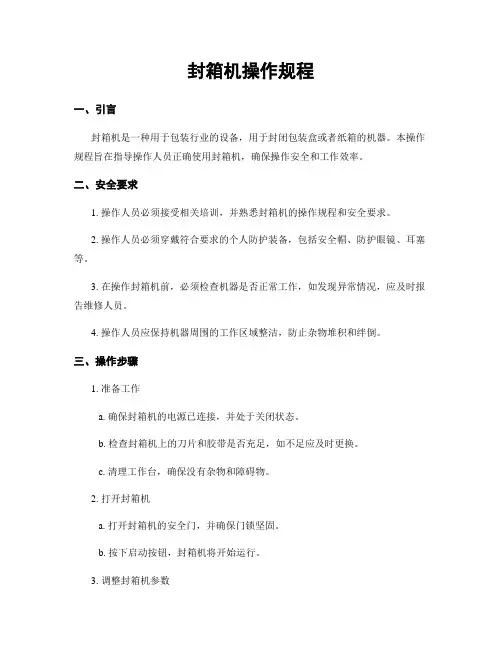 封箱机操作规程

一、引言

封箱机是一种用于包装行业的设备，用于封闭包装盒或者纸箱的机器。本操作规程旨在指导操作人员正确使用封箱机，确保操作安全和工作效率。

二、安全要求

1. 操作人员必须接受相关培训，并熟悉封箱机的操作规程和安全要求。

2. 操作人员必须穿戴符合要求的个人防护装备，包括安全帽、防护眼镜、耳塞等。

3. 在操作封箱机前，必须检查机器是否正常工作，如发现异常情况，应及时报告维修人员。

4. 操作人员应保持机器周围的工作区域整洁，防止杂物堆积和绊倒。

三、操作步骤

1. 准备工作

a. 确保封箱机的电源已连接，并处于关闭状态。

b. 检查封箱机上的刀片和胶带是否充足，如不足应及时更换。

c. 清理工作台，确保没有杂物和障碍物。

2. 打开封箱机

a. 打开封箱机的安全门，并确保门锁坚固。

b. 按下启动按钮，封箱机将开始运行。

3. 调整封箱机参数